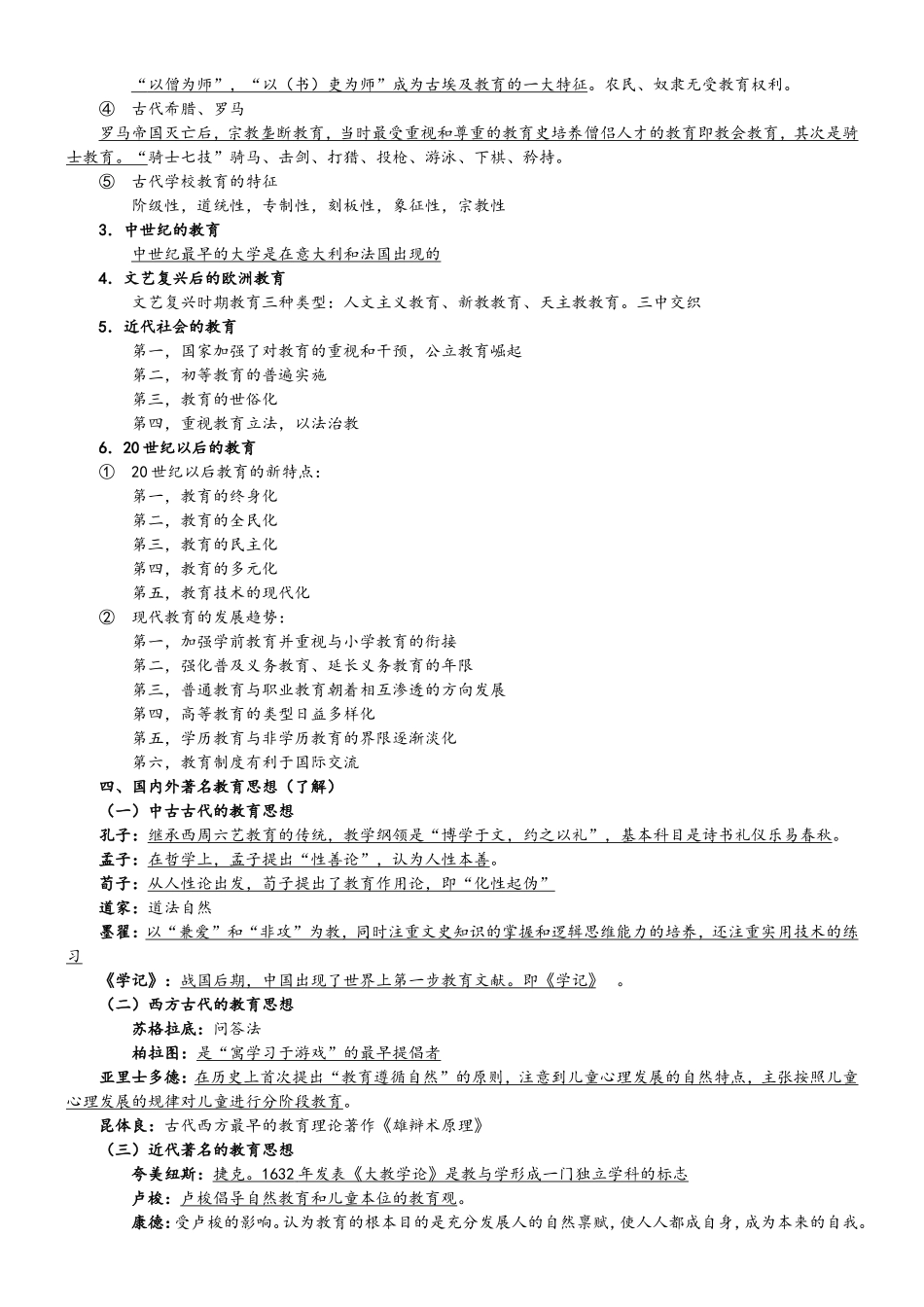 “以僧为师”，“以（书）吏为师”成为古埃及教育的一大特征。农民、奴隶无受教育权利。

④ 古代希腊、罗马

罗马帝国灭亡后，宗教垄断教育，当时最受重视和尊重的教育史培养僧侣人才的教育即教会教育，其次是骑士教育。“骑士七技”骑马、击剑、打猎、投枪、游泳、下棋、矜持。

⑤ 古代学校教育的特征

阶级性，道统性，专制性，刻板性，象征性，宗教性

3. 中世纪的教育

中世纪最早的大学是在意大利和法国出现的

4. 文艺复兴后的欧洲教育

文艺复兴时期教育三种类型：人文主义教育、新教教育、天主教教育。三中交织

5. 近代社会的教育

第一，国家加强了对教育的重视和干预，公立教育崛起

第二，初等教育的普遍实施

第三，教育的世俗化

第四，重视教育立法，以法治教

6. 20世纪以后的教育

① 20世纪以后教育的新特点：

第一，教育的终身化

第二，教育的全民化

第三，教育的民主化

第四，教育的多元化

第五，教育技术的现代化

② 现代教育的发展趋势：

第一，加强学前教育并重视与小学教育的衔接

第二，强化普及义务教育、延长义务教育的年限

第三，普通教育与职业教育朝着相互渗透的方向发展

第四，高等教育的类型日益多样化

第五，学历教育与非学历教育的界限逐渐淡化

第六，教育制度有利于国际交流

四、国内外著名教育思想（了解）

（一）中古古代的教育思想

孔子：继承西周六艺教育的传统，教学纲领是“博学于文，约之以礼”，基本科目是诗书礼仪乐易春秋。

孟子：在哲学上，孟子提出“性善论”，认为人性本善。

荀子：从人性论出发，荀子提出了教育作用论，即“化性起伪”

道家：道法自然

墨翟：以“兼爱”和“非攻”为教，同时注重文史知识的掌握和逻辑思维能力的培养，还注重实用技术的练习

《学记》：战国后期，中国出现了世界上第一步教育文献。即《学记》 。

（二）西方古代的教育思想

苏格拉底：问答法

柏拉图：是“寓学习于游戏”的最早提倡者

亚里士多德：在历史上首次提出“教育遵循自然”的原则，注意到儿童心理发展的自然特点，主张按照儿童心理发展的规律对儿童进行分阶段教育。

昆体良：古代西方最早的教育理论著作《雄辩术原理》

（三）近代著名的教育思想

夸美纽斯：捷克。1632年发表《大教学论》是教与学形成一门独立学科的标志

卢梭：卢梭倡导自然教育和儿童本位的教育观。

康德：受卢梭的影响。认为教育的根本目的是充分发展人的自然禀赋，使人人都成自身，成为本来的自我。